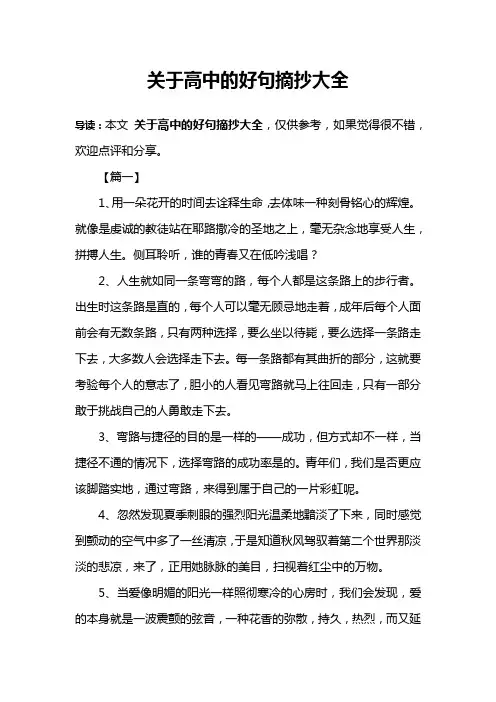 关于高中的好句摘抄大全

导读：本文 关于高中的好句摘抄大全，仅供参考，如果觉得很不错，欢迎点评和分享。

【篇一】

1、用一朵花开的时间去诠释生命，去体味一种刻骨铭心的辉煌。就像是虔诚的教徒站在耶路撒冷的圣地之上，毫无杂念地享受人生，拼搏人生。侧耳聆听，谁的青春又在低吟浅唱？

2、人生就如同一条弯弯的路，每个人都是这条路上的步行者。出生时这条路是直的，每个人可以毫无顾忌地走着，成年后每个人面前会有无数条路，只有两种选择，要么坐以待毙，要么选择一条路走下去，大多数人会选择走下去。每一条路都有其曲折的部分，这就要考验每个人的意志了，胆小的人看见弯路就马上往回走，只有一部分敢于挑战自己的人勇敢走下去。

3、弯路与捷径的目的是一样的——成功，但方式却不一样，当捷径不通的情况下，选择弯路的成功率是的。青年们，我们是否更应该脚踏实地，通过弯路，来得到属于自己的一片彩虹呢。

4、忽然发现夏季刺眼的强烈阳光温柔地黯淡了下来，同时感觉到颤动的空气中多了一丝清凉，于是知道秋风驾驭着第二个世界那淡淡的悲凉，来了，正用她脉脉的美目，扫视着红尘中的万物。

5、当爱像明媚的阳光一样照彻寒冷的心房时，我们会发现，爱的本身就是一波震颤的弦音，一种花香的弥散，持久，热烈，而又延